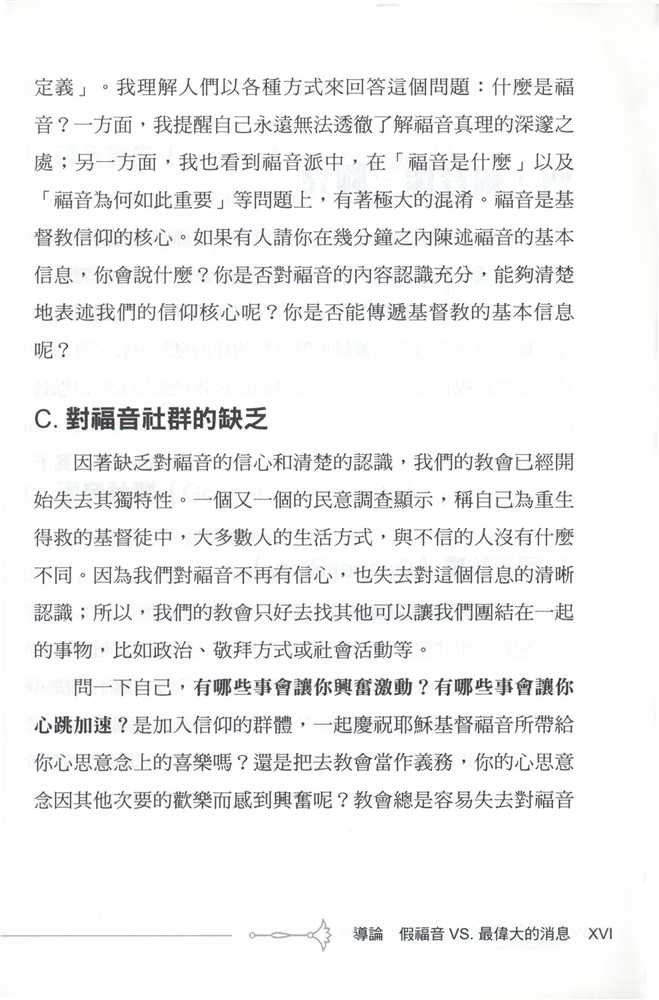 定義」。我理解人們以各種方式來回答這個問題：什麼是福音？一方面，我提醒自己永遠無法透徹了解福音真理的深邃之處；另一方面，我也看到福音派中，在「福音是什麼」以及「福音為何如此重要」等問題上，有著極大的混淆。福音是基督教信仰的核心。如果有人請你在幾分鐘之內陳述福音的基本信息，你會說什麼？你是否對福音的內容認識充分，能夠清楚地表述我們的信仰核心呢？你是否能傳遞基督教的基本信息呢？

C. 對福音社群的缺乏

因著缺乏對福音的信心和清楚的認識，我們的教會已經開始失去其獨特性。一個又一個的民意調查顯示，稱自己為重生得救的基督徒中，大多數人的生活方式，與不信的人沒有什麼不同。因為我們對福音不再有信心，也失去對這個信息的清晰認識；所以，我們的教會只好去找其他可以讓我們團結在一起的事物，比如政治、敬拜方式或社會活動等。

問一下自己，有哪些事會讓你興奮激動？有哪些事會讓你心跳加速？是加入信仰的群體，一起慶祝耶穌基督福音所帶給你心思意念上的喜樂嗎？還是把去教會當作義務，你的心思意念因其他次要的歡樂而感到興奮呢？教會總是容易失去對福音

導論　假福音 VS. 最偉大的消息　XVI